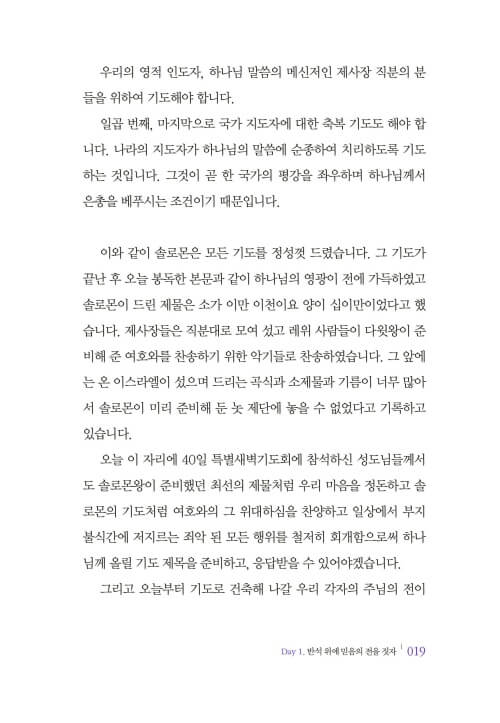 우리의 영적 인도자, 하나님 말씀의 메신저인 제사장 직분의 분들을 위하여 기도해야 합니다.

일곱 번째, 마지막으로 국가 지도자에 대한 축복 기도도 해야 합니다. 나라의 지도자가 하나님의 말씀에 순종하여 치리하도록 기도하는 것입니다. 그것이 곧 한 국가의 평강을 좌우하며 하나님께서 은총을 베푸시는 조건이기 때문입니다.

이와 같이 솔로몬은 모든 기도를 정성껏 드렸습니다. 그 기도가 끝난 후 오늘 봉독한 본문과 같이 하나님의 영광이 전에 가득하였고 솔로몬이 드린 제물은 소가 이만 이천이요 양이 십이만이었다고 했습니다. 제사장들은 직분대로 모여 섰고 레위 사람들이 다윗왕이 준비해 준 여호와를 찬송하기 위한 악기들로 찬송하였습니다. 그 앞에는 온 이스라엘이 섰으며 드리는 곡식과 소제물과 기름이 너무 많아서 솔로몬이 미리 준비해 둔 놋 제단에 놓을 수 없었다고 기록하고 있습니다.

오늘 이 자리에 40일 특별새벽기도회에 참석하신 성도님들께서도 솔로몬왕이 준비했던 최선의 제물처럼 우리 마음을 정돈하고 솔로몬의 기도처럼 여호와의 그 위대하심을 찬양하고 일상에서 부지불식간에 저지르는 죄악 된 모든 행위를 철저히 회개함으로써 하나님께 올릴 기도 제목을 준비하고, 응답받을 수 있어야겠습니다.

그리고 오늘부터 기도로 건축해 나갈 우리 각자의 주님의 전이

Day 1. 반석 위에 믿음의 전을 짓자 | 019